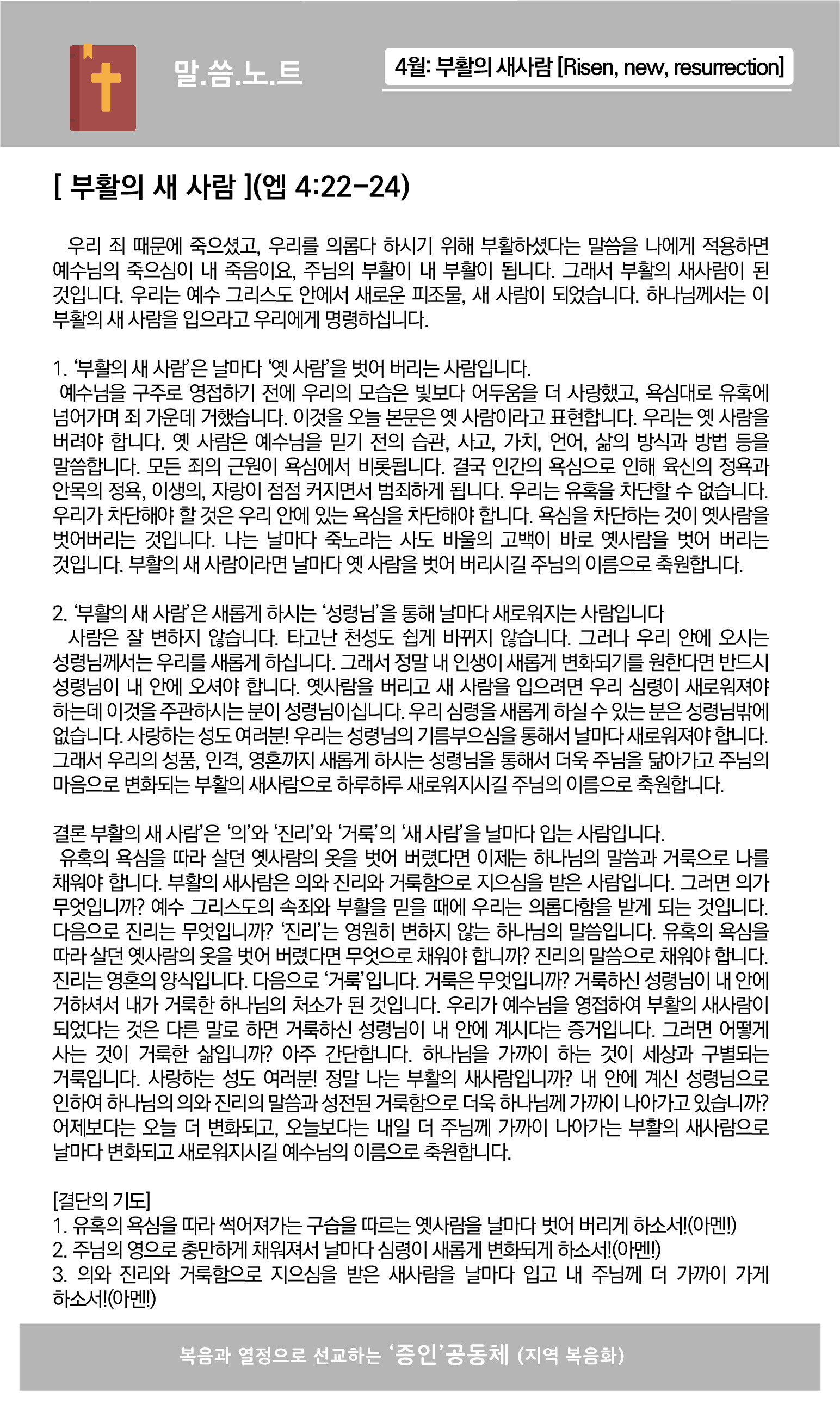 말.씀.노.트

4월: 부활의 새사람 [Risen, new, resurrection]

[ 부활의 새 사람 ](엡 4:22-24)

우리 죄 때문에 죽으셨고, 우리를 의롭다 하시기 위해 부활하셨다는 말씀을 나에게 적용하면 예수님의 죽으심이 내 죽음이요, 주님의 부활이 내 부활이 됩니다. 그래서 부활의 새사람이 된 것입니다. 우리는 예수 그리스도 안에서 새로운 피조물, 새 사람이 되었습니다. 하나님께서는 이 부활의 새 사람을 입으라고 우리에게 명령하십니다.

1. ‘부활의 새 사람’은 날마다 ‘옛 사람’을 벗어 버리는 사람입니다.
예수님을 구주로 영접하기 전에 우리의 모습은 빛보다 어두움을 더 사랑했고, 욕심대로 유혹에 넘어가며 죄 가운데 거했습니다. 이것을 오늘 본문은 옛 사람이라고 표현합니다. 우리는 옛 사람을 버려야 합니다. 옛 사람은 예수님을 믿기 전의 습관, 사고, 가치, 언어, 삶의 방식과 방법 등을 말씀합니다. 모든 죄의 근원이 욕심에서 비롯됩니다. 결국 인간의 욕심으로 인해 육신의 정욕과 안목의 정욕, 이생의, 자랑이 점점 커지면서 범죄하게 됩니다. 우리는 유혹을 차단할 수 없습니다. 우리가 차단해야 할 것은 우리 안에 있는 욕심을 차단해야 합니다. 욕심을 차단하는 것이 옛사람을 벗어버리는 것입니다. 나는 날마다 죽노라는 사도 바울의 고백이 바로 옛사람을 벗어 버리는 것입니다. 부활의 새 사람이라면 날마다 옛 사람을 벗어 버리시길 주님의 이름으로 축원합니다.

2. ‘부활의 새 사람’은 새롭게 하시는 ‘성령님’을 통해 날마다 새로워지는 사람입니다
사람은 잘 변하지 않습니다. 타고난 천성도 쉽게 바뀌지 않습니다. 그러나 우리 안에 오시는 성령님께서는 우리를 새롭게 하십니다. 그래서 정말 내 인생이 새롭게 변화되기를 원한다면 반드시 성령님이 내 안에 오셔야 합니다. 옛사람을 버리고 새 사람을 입으려면 우리 심령이 새로워져야 하는데 이것을 주관하시는 분이 성령님이십니다. 우리 심령을 새롭게 하실 수 있는 분은 성령님밖에 없습니다. 사랑하는 성도 여러분! 우리는 성령님의 기름부으심을 통해서 날마다 새로워져야 합니다. 그래서 우리의 성품, 인격, 영혼까지 새롭게 하시는 성령님을 통해서 더욱 주님을 닮아가고 주님의 마음으로 변화되는 부활의 새사람으로 하루하루 새로워지시길 주님의 이름으로 축원합니다.

결론 부활의 새 사람’은 ‘의’와 ‘진리’와 ‘거룩’의 ‘새 사람’을 날마다 입는 사람입니다.
유혹의 욕심을 따라 살던 옛사람의 옷을 벗어 버렸다면 이제는 하나님의 말씀과 거룩으로 나를 채워야 합니다. 부활의 새사람은 의와 진리와 거룩함으로 지으심을 받은 사람입니다. 그러면 의가 무엇입니까? 예수 그리스도의 속죄와 부활을 믿을 때에 우리는 의롭다함을 받게 되는 것입니다. 다음으로 진리는 무엇입니까? ‘진리’는 영원히 변하지 않는 하나님의 말씀입니다. 유혹의 욕심을 따라 살던 옛사람의 옷을 벗어 버렸다면 무엇으로 채워야 합니까? 진리의 말씀으로 채워야 합니다. 진리는 영혼의 양식입니다. 다음으로 ‘거룩’입니다. 거룩은 무엇입니까? 거룩하신 성령님이 내 안에 거하셔서 내가 거룩한 하나님의 처소가 된 것입니다. 우리가 예수님을 영접하여 부활의 새사람이 되었다는 것은 다른 말로 하면 거룩하신 성령님이 내 안에 계시다는 증거입니다. 그러면 어떻게 사는 것이 거룩한 삶입니까? 아주 간단합니다. 하나님을 가까이 하는 것이 세상과 구별되는 거룩입니다. 사랑하는 성도 여러분! 정말 나는 부활의 새사람입니까? 내 안에 계신 성령님으로 인하여 하나님의 의와 진리의 말씀과 성전된 거룩함으로 더욱 하나님께 가까이 나아가고 있습니까? 어제보다는 오늘 더 변화되고, 오늘보다는 내일 더 주님께 가까이 나아가는 부활의 새사람으로 날마다 변화되고 새로워지시길 예수님의 이름으로 축원합니다.

[결단의 기도]
1. 유혹의 욕심을 따라 썩어져가는 구습을 따르는 옛사람을 날마다 벗어 버리게 하소서!(아멘!)
2. 주님의 영으로 충만하게 채워져서 날마다 심령이 새롭게 변화되게 하소서!(아멘!)
3. 의와 진리와 거룩함으로 지으심을 받은 새사람을 날마다 입고 내 주님께 더 가까이 가게 하소서!(아멘!)

복음과 열정으로 선교하는 ‘증인’공동체 (지역 복음화)